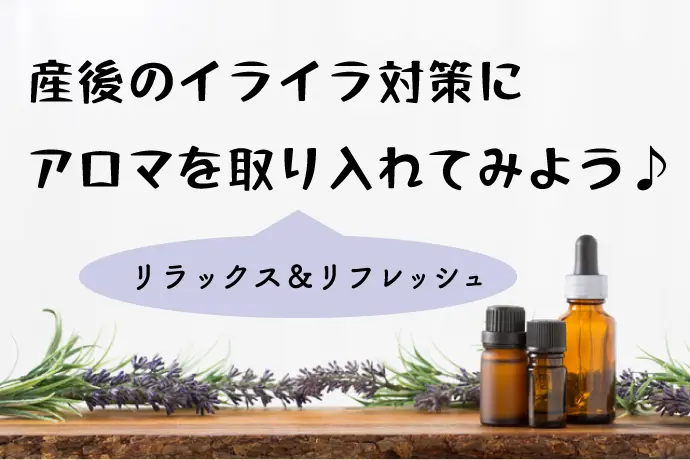 産後のイライラ対策に
アロマを取り入れてみよう♪

リラックス&リフレッシュ